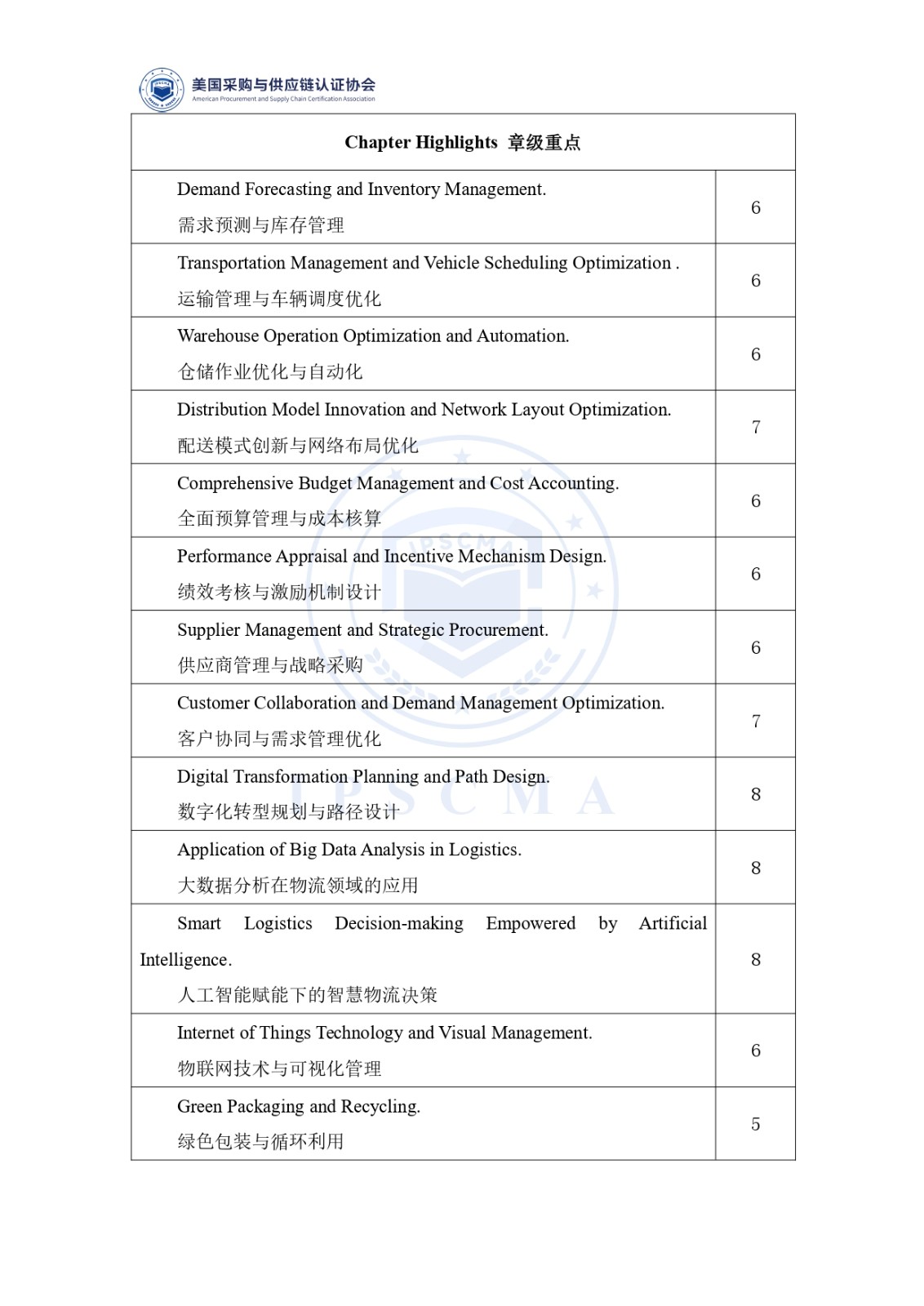 美国采购与供应链认证协会
American Procurement and Supply Chain Certification Association

| Chapter Highlights 章级重点 | |
|---|---|
| Demand Forecasting and Inventory Management. 需求预测与库存管理 | 6 |
| Transportation Management and Vehicle Scheduling Optimization . 运输管理与车辆调度优化 | 6 |
| Warehouse Operation Optimization and Automation. 仓储作业优化与自动化 | 6 |
| Distribution Model Innovation and Network Layout Optimization. 配送模式创新与网络布局优化 | 7 |
| Comprehensive Budget Management and Cost Accounting. 全面预算管理与成本核算 | 6 |
| Performance Appraisal and Incentive Mechanism Design. 绩效考核与激励机制设计 | 6 |
| Supplier Management and Strategic Procurement. 供应商管理与战略采购 | 6 |
| Customer Collaboration and Demand Management Optimization. 客户协同与需求管理优化 | 7 |
| Digital Transformation Planning and Path Design. 数字化转型规划与路径设计 | 8 |
| Application of Big Data Analysis in Logistics. 大数据分析在物流领域的应用 | 8 |
| Smart Logistics Decision-making Empowered by Artificial Intelligence. 人工智能赋能下的智慧物流决策 | 8 |
| Internet of Things Technology and Visual Management. 物联网技术与可视化管理 | 6 |
| Green Packaging and Recycling. 绿色包装与循环利用 | 5 |

IPSCMA